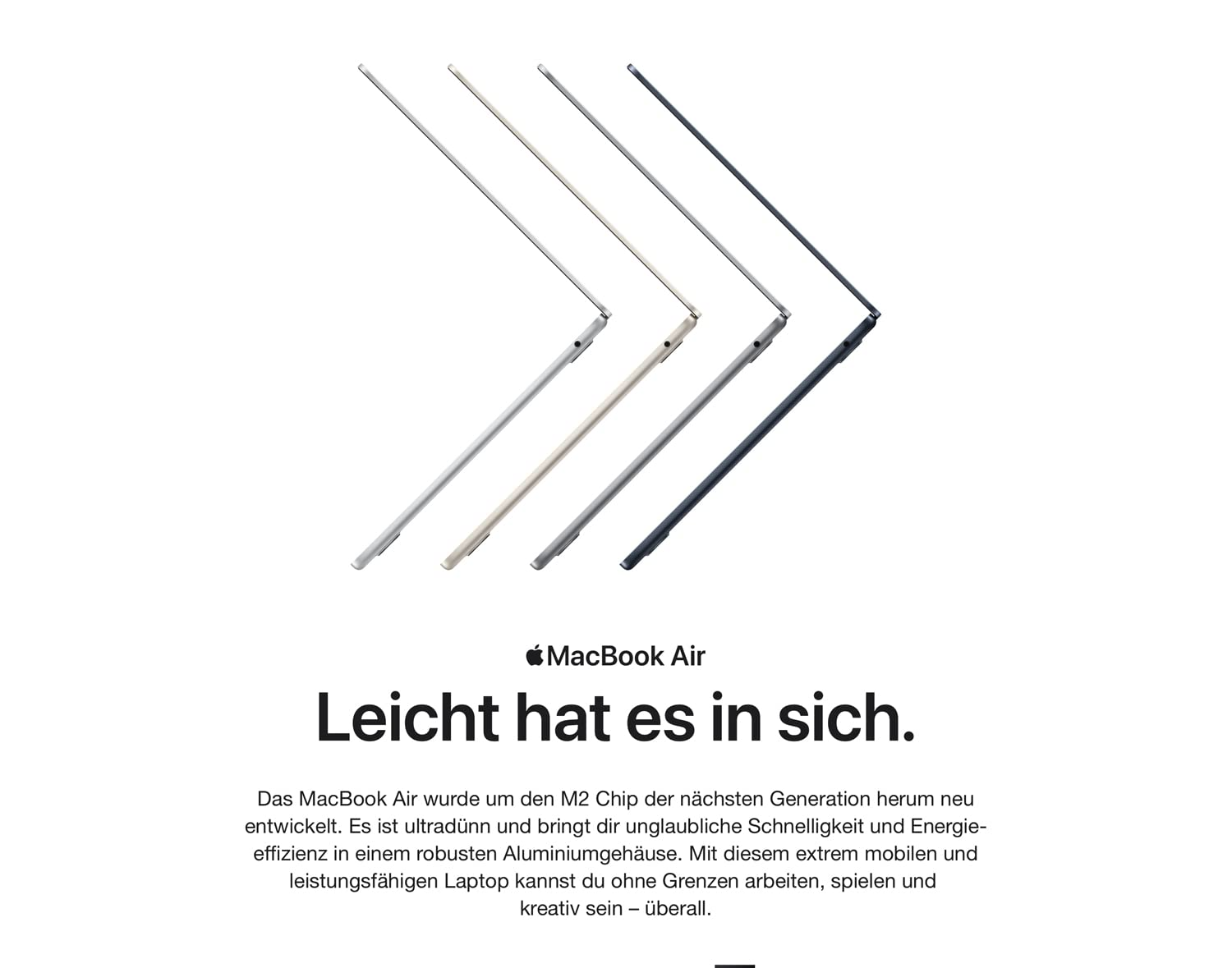 MacBook Air

Leicht hat es in sich.

Das MacBook Air wurde um den M2 Chip der nächsten Generation herum neu entwickelt. Es ist ultradünn und bringt dir unglaubliche Schnelligkeit und Energieeffizienz in einem robusten Aluminiumgehäuse. Mit diesem extrem mobilen und leistungsfähigen Laptop kannst du ohne Grenzen arbeiten, spielen und kreativ sein – überall.